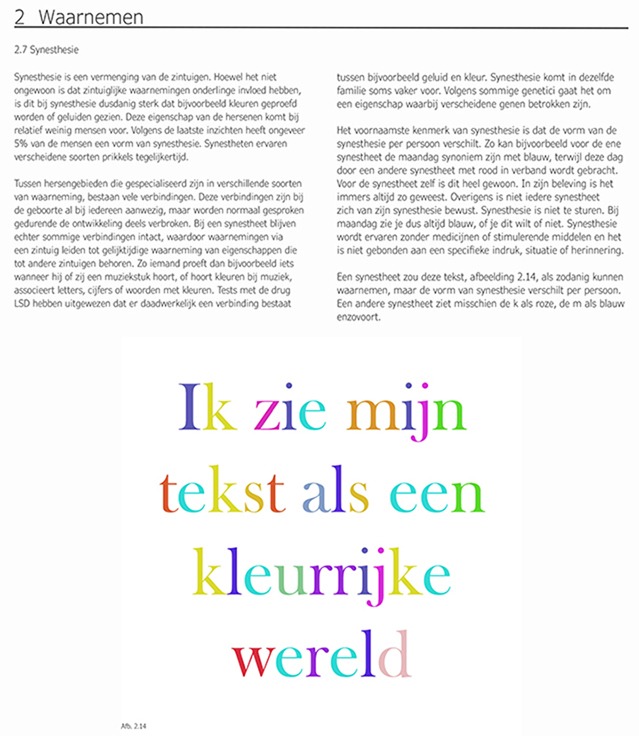 2 Waarnemen

2.7 Synesthesie

Synesthesie is een vermenging van de zintuigen. Hoewel het niet ongewoon is dat zintuiglijke waarnemingen onderlinge invloed hebben, is dit bij synesthesie dusdanig sterk dat bijvoorbeeld kleuren geproefd worden of geluiden gezien. Deze eigenschap van de hersenen komt bij relatief weinig mensen voor. Volgens de laatste inzichten heeft ongeveer 5% van de mensen een vorm van synesthesie. Synestheten ervaren verscheidene soorten prikkels tegelijkertijd.

Tussen hersengebieden die gespecialiseerd zijn in verschillende soorten van waarneming, bestaan vele verbindingen. Deze verbindingen zijn bij de geboorte al bij iedereen aanwezig, maar worden normaal gesproken gedurende de ontwikkeling deels verbroken. Bij een synestheet blijven echter sommige verbindingen intact, waardoor waarnemingen via een zintuig leiden tot gelijktijdige waarneming van eigenschappen die tot andere zintuigen behoren. Zo iemand proeft dan bijvoorbeeld iets wanneer hij of zij een muziekstuk hoort, of hoort kleuren bij muziek, associeert letters, cijfers of woorden met kleuren. Tests met de drug LSD hebben uitgewezen dat er daadwerkelijk een verbinding bestaat tussen bijvoorbeeld geluid en kleur. Synesthesie komt in dezelfde familie soms vaker voor. Volgens sommige genetici gaat het om een eigenschap waarbij verscheidene genen betrokken zijn.

Het voornaamste kenmerk van synesthesie is dat de vorm van de synesthesie per persoon verschilt. Zo kan bijvoorbeeld voor de ene synestheet de maandag synoniem zijn met blauw, terwijl deze dag door een andere synestheet met rood in verband wordt gebracht. Voor de synestheet zelf is dit heel gewoon. In zijn beleving is het immers altijd zo geweest. Overigens is niet iedere synestheet zich van zijn synesthesie bewust. Synesthesie is niet te sturen. Bij maandag zie je dus altijd blauw, of je dit wilt of niet. Synesthesie wordt ervaren zonder medicijnen of stimulerende middelen en het is niet gebonden aan een specifieke indruk, situatie of herinnering.

Een synestheet zou deze tekst, afbeelding 2.14, als zodanig kunnen waarnemen, maar de vorm van synesthesie verschilt per persoon. Een andere synestheet ziet misschien de k als roze, de m als blauw enzovoort.

Ik zie mijn tekst als een kleurrijke wereld

Afb. 2.14